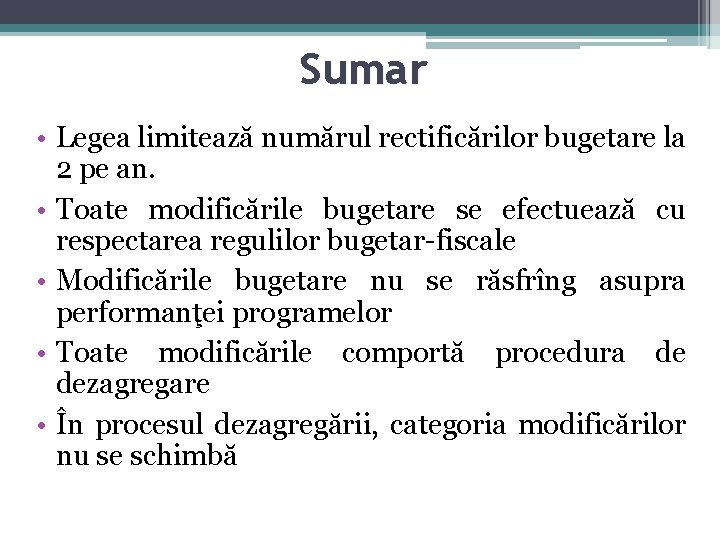 Sumar

• Legea limitează numărul rectificărilor bugetare la 2 pe an.

• Toate modificările bugetare se efectuează cu respectarea regulilor bugetar-fiscale

• Modificările bugetare nu se răsfrîng asupra performanţei programelor

• Toate modificările comportă procedura de dezagregare

• În procesul dezagregării, categoria modificărilor nu se schimbă